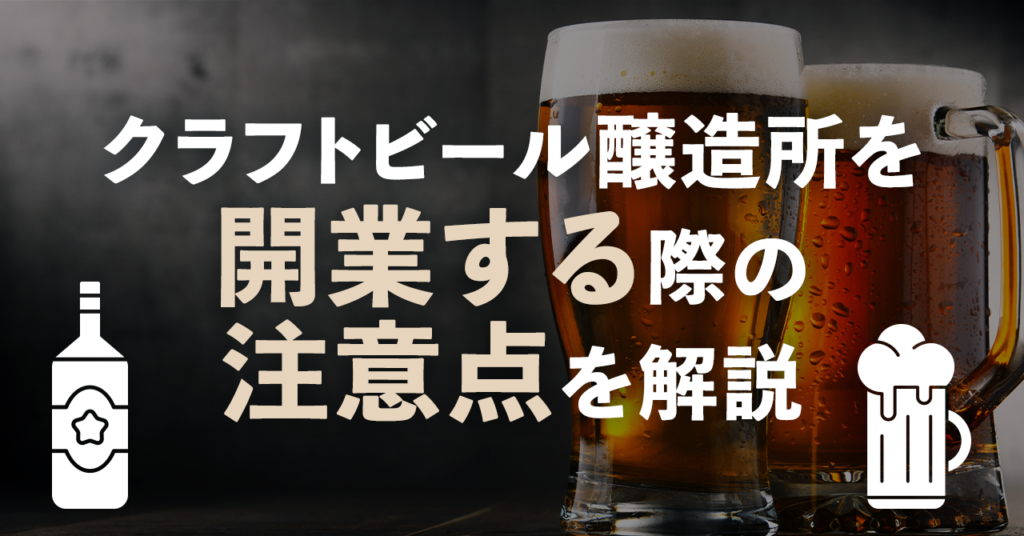 クラフトビール醸造所を
開業する際の
注意点を解説